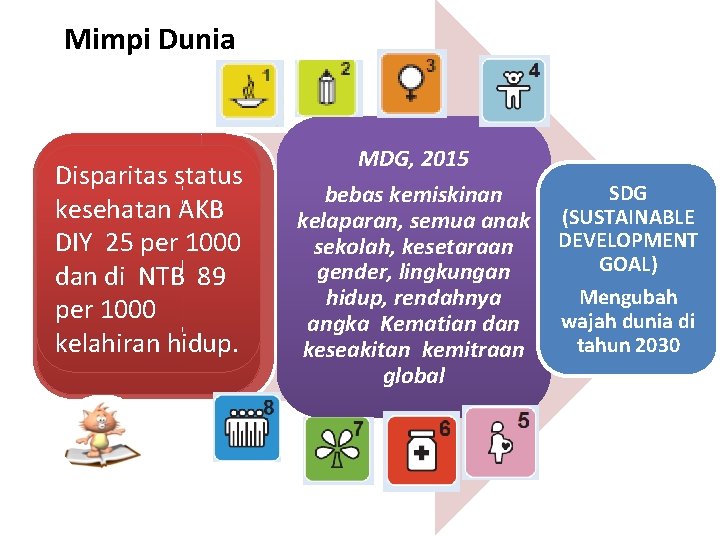 Mimpi Dunia

1

2

3

4

Disparitas status kesehatan AKB DIY 25 per 1000 dan di NTB 89 per 1000 kelahiran hidup.

MDG, 2015

bebas kemiskinan kelaparan, semua anak sekolah, kesetaraan gender, lingkungan hidup, rendahnya angka Kematian dan keseakitan kemitraan global

SDG (SUSTAINABLE DEVELOPMENT GOAL)

Mengubah wajah dunia di tahun 2030

8

7

6

5